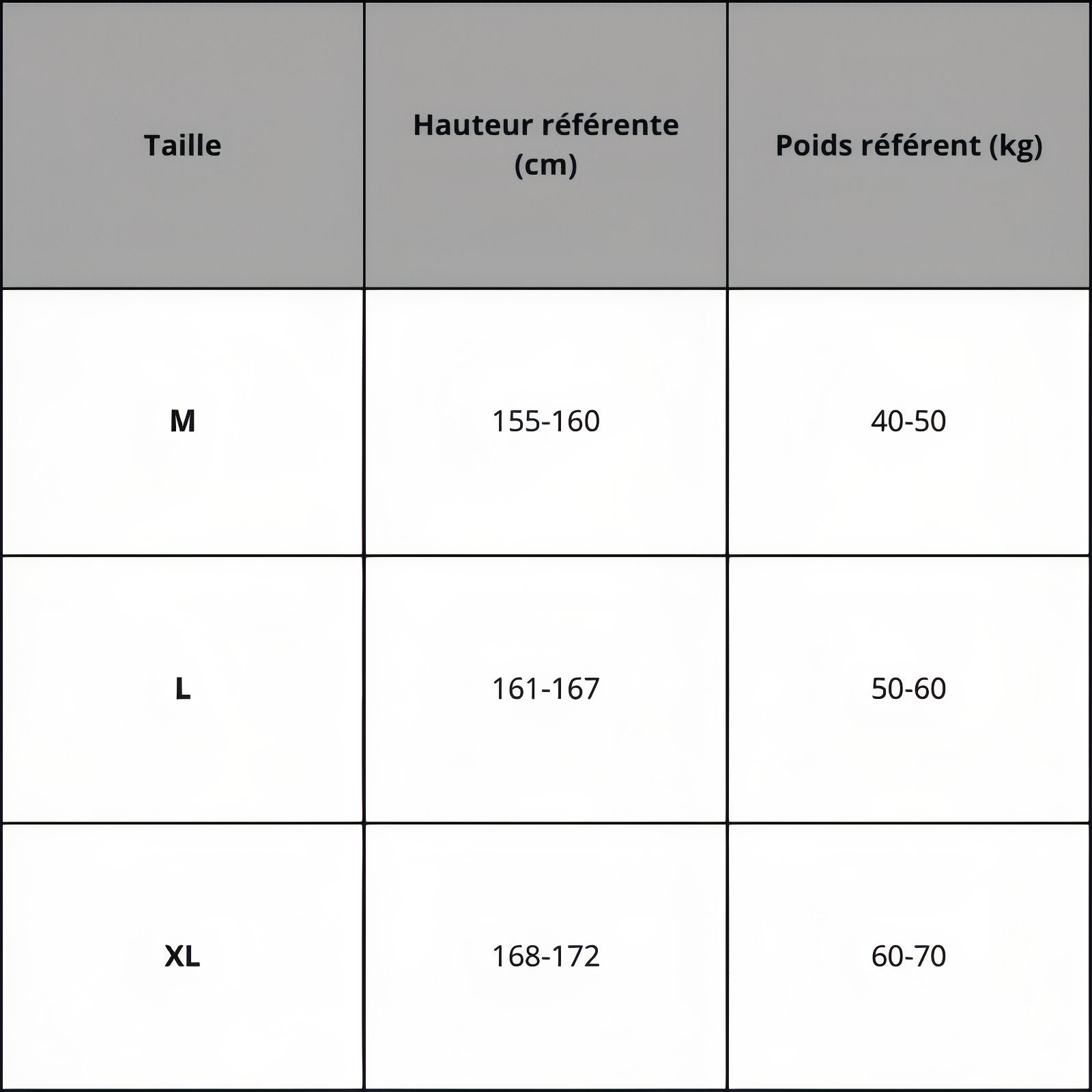 | Taille | Hauteur référente (cm) | Poids référent (kg) |
|---|---|---|
| M | 155-160 | 40-50 |
| L | 161-167 | 50-60 |
| XL | 168-172 | 60-70 |